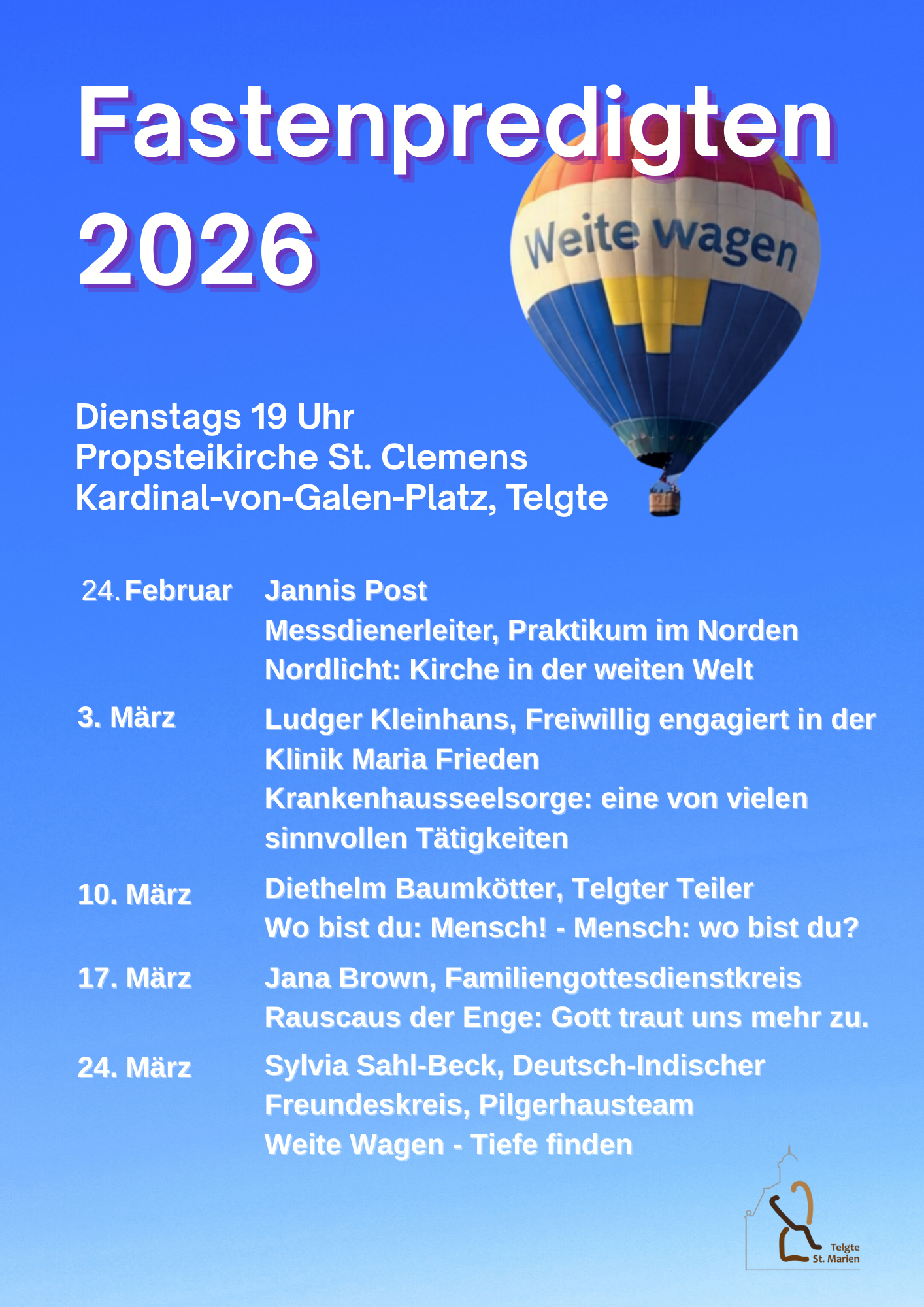 Fastenpredigten 2026

Weite wagen

Dienstags 19 Uhr
Propsteikirche St. Clemens
Kardinal-von-Galen-Platz, Telgte

24. Februar
Jannis Post
Messdienerleiter, Praktikum im Norden
Nordlicht: Kirche in der weiten Welt

3. März
Ludger Kleinhans, Freiwillig engagiert in der Klinik Maria Frieden
Krankenhausseelsorge: eine von vielen sinnvollen Tätigkeiten

10. März
Diethelm Baumkötter, Telgter Teiler
Wo bist du: Mensch! - Mensch: wo bist du?

17. März
Jana Brown, Familiengottesdienstkreis
Rauscaus der Enge: Gott traut uns mehr zu.

24. März
Sylvia Sahl-Beck, Deutsch-Indischer Freundeskreis, Pilgerhausteam
Weite Wagen - Tiefe finden

Telgte
St. Marien